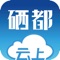 硒都
云上